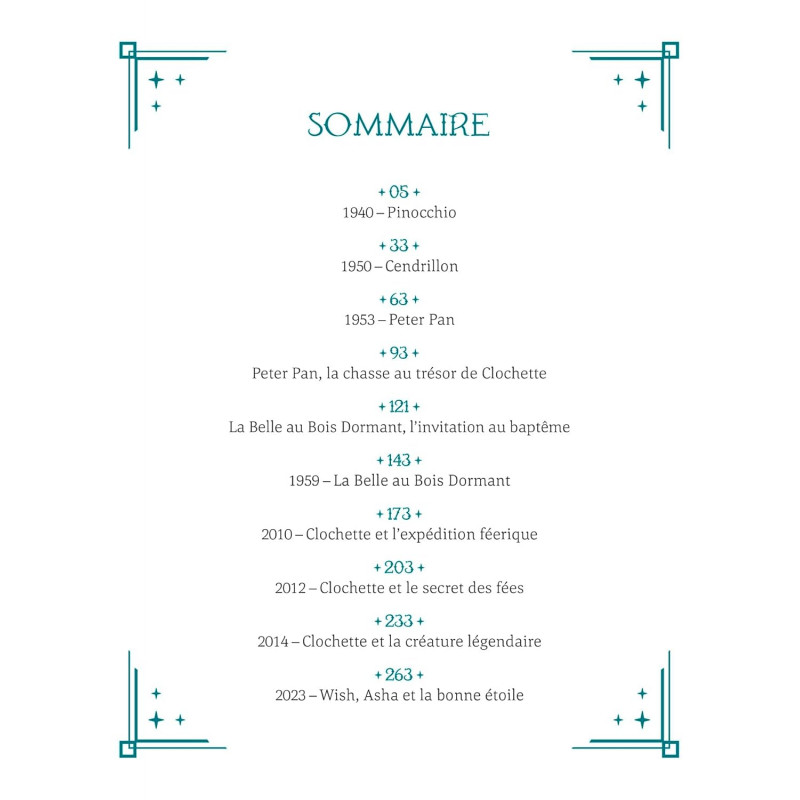 SOMMAIRE

+ 05 +
1940 – Pinocchio

+ 33 +
1950 – Cendrillon

+ 63 +
1953 – Peter Pan

+ 93 +
Peter Pan, la chasse au trésor de Clochette

+ 121 +
La Belle au Bois Dormant, l'invitation au baptême

+ 143 +
1959 – La Belle au Bois Dormant

+ 173 +
2010 – Clochette et l'expédition féerique

+ 203 +
2012 – Clochette et le secret des fées

+ 233 +
2014 – Clochette et la créature légendaire

+ 263 +
2023 – Wish, Asha et la bonne étoile